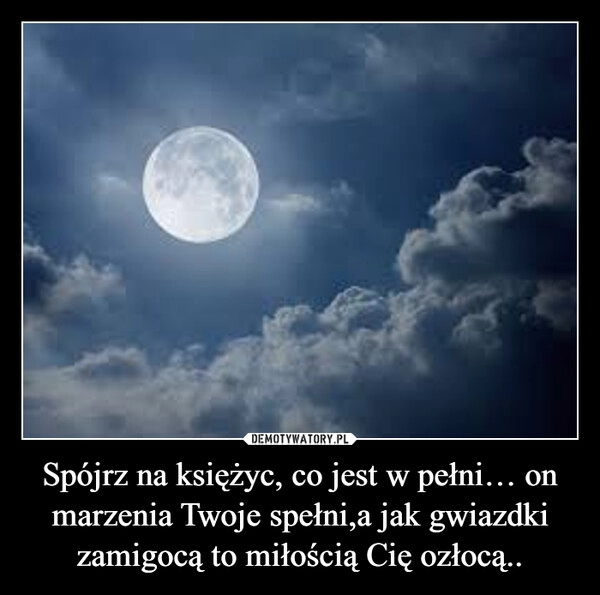 DEMOTYWATORY.PL

Spójrz na księżyc, co jest w pełni… on marzenia Twoje spełni,a jak gwiazdki zamigocą to miłością Cię ozłocą..